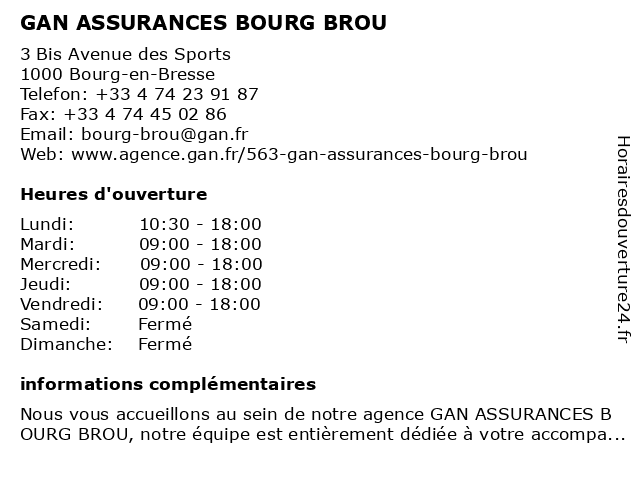 GAN ASSURANCES BOURG BROU

3 Bis Avenue des Sports
1000 Bourg-en-Bresse
Telefon: +33 4 74 23 91 87
Fax: +33 4 74 45 02 86
Email: bourg-brou@gan.fr
Web: www.agence.gan.fr/563-gan-assurances-bourg-brou

Heures d'ouverture

| | |
|---|---|
| Lundi: | 10:30 - 18:00 |
| Mardi: | 09:00 - 18:00 |
| Mercredi: | 09:00 - 18:00 |
| Jeudi: | 09:00 - 18:00 |
| Vendredi: | 09:00 - 18:00 |
| Samedi: | Fermé |
| Dimanche: | Fermé |

informations complémentaires

Nous vous accueillons au sein de notre agence GAN ASSURANCES B OURG BROU, notre équipe est entièrement dédiée à votre accompa...

Horairesdouverture24.fr